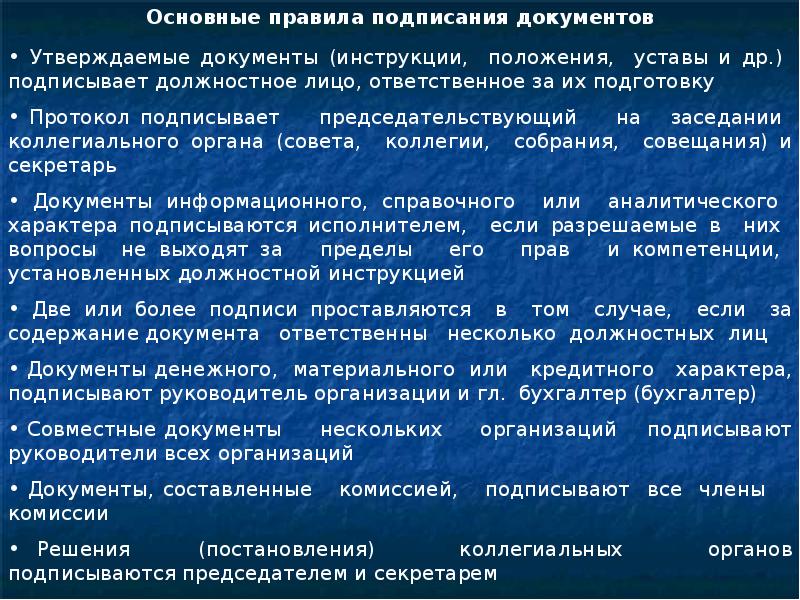 Основные правила подписания документов

• Утверждаемые документы (инструкции, положения, уставы и др.) подписывает должностное лицо, ответственное за их подготовку

• Протокол подписывает председательствующий на заседании коллегиального органа (совета, коллегии, собрания, совещания) и секретарь

• Документы информационного, справочного или аналитического характера подписываются исполнителем, если разрешаемые в них вопросы не выходят за пределы его прав и компетенции, установленных должностной инструкцией

• Две или более подписи проставляются в том случае, если за содержание документа ответственны несколько должностных лиц

• Документы денежного, материального или кредитного характера, подписывают руководитель организации и гл. бухгалтер (бухгалтер)

• Совместные документы нескольких организаций подписывают руководители всех организаций

• Документы, составленные комиссией, подписывают все члены комиссии

• Решения (постановления) коллегиальных органов подписываются председателем и секретарем